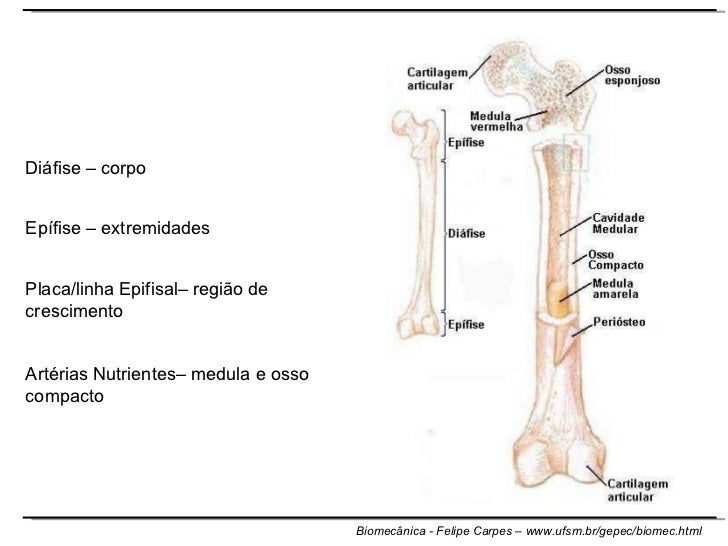 Diáfise – corpo

Epífise – extremidades

Placa/linha Epifisal– região de crescimento

Artérias Nutrientes– medula e osso compacto

Cartilagem articular

Osso esponjoso

Medula vermelha

Epífise

Diáfise

Epífise

Cavidade Medular

Osso Compacto

Medula amarela

Periósteo

Cartilagem articular

Biomecânica - Felipe Carpes – www.ufsm.br/gepec/biomec.html